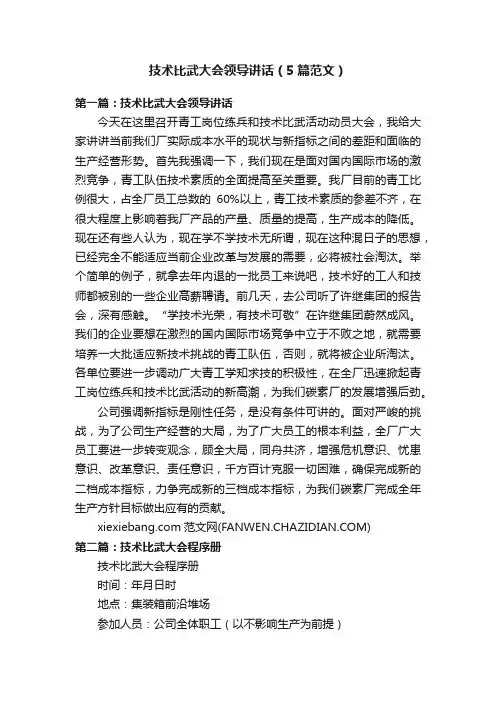 技术比武大会领导讲话（5篇范文）

第一篇：技术比武大会领导讲话

今天在这里召开青工岗位练兵和技术比武活动动员大会，我给大家讲讲当前我们厂实际成本水平的现状与新指标之间的差距和面临的生产经营形势。首先我强调一下，我们现在是面对国内国际市场的激烈竞争，青工队伍技术素质的全面提高至关重要。我厂目前的青工比例很大，占全厂员工总数的 60%以上，青工技术素质的参差不齐，在很大程度上影响着我厂产品的产量、质量的提高，生产成本的降低。现在还有些人认为，现在学不学技术无所谓，现在这种混日子的思想，已经完全不能适应当前企业改革与发展的需要，必将被社会淘汰。举个简单的例子，就拿去年内退的一批员工来说吧，技术好的工人和技师都被别的一些企业高薪聘请。前几天，去公司听了许继集团的报告会，深有感触。“学技术光荣，有技术可敬”在许继集团蔚然成风。我们的企业要想在激烈的国内国际市场竞争中立于不败之地，就需要培养一大批适应新技术挑战的青工队伍，否则，就将被企业所淘汰。各单位要进一步调动广大青工学知求技的积极性，在全厂迅速掀起青工岗位练兵和技术比武活动的新高潮，为我们碳素厂的发展增强后劲。

公司强调新指标是刚性任务，是没有条件可讲的。面对严峻的挑战，为了公司生产经营的大局，为了广大员工的根本利益，全厂广大员工要进一步转变观念，顾全大局，同舟共济，增强危机意识、忧患意识、改革意识、责任意识，千方百计克服一切困难，确保完成新的二档成本指标，力争完成新的三档成本指标，为我们碳素厂完成全年生产方针目标做出应有的贡献。

xiexiebang.com 范文网(FANWEN.CHAZIDIAN.COM)

第二篇：技术比武大会程序册

技术比武大会程序册

时间：年月日时

地点：集装箱前沿堆场

参加人员：公司全体职工（以不影响生产为前提）